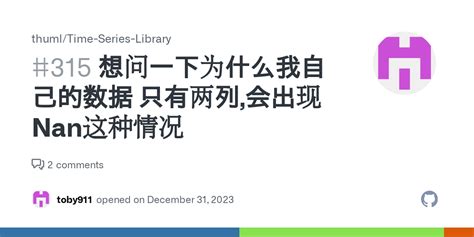 thuml/Time-Series-Library

#315 想问一下为什么我自己的数据 只有两列,会出现Nan这种情况

2 comments

toby911 opened on December 31, 2023